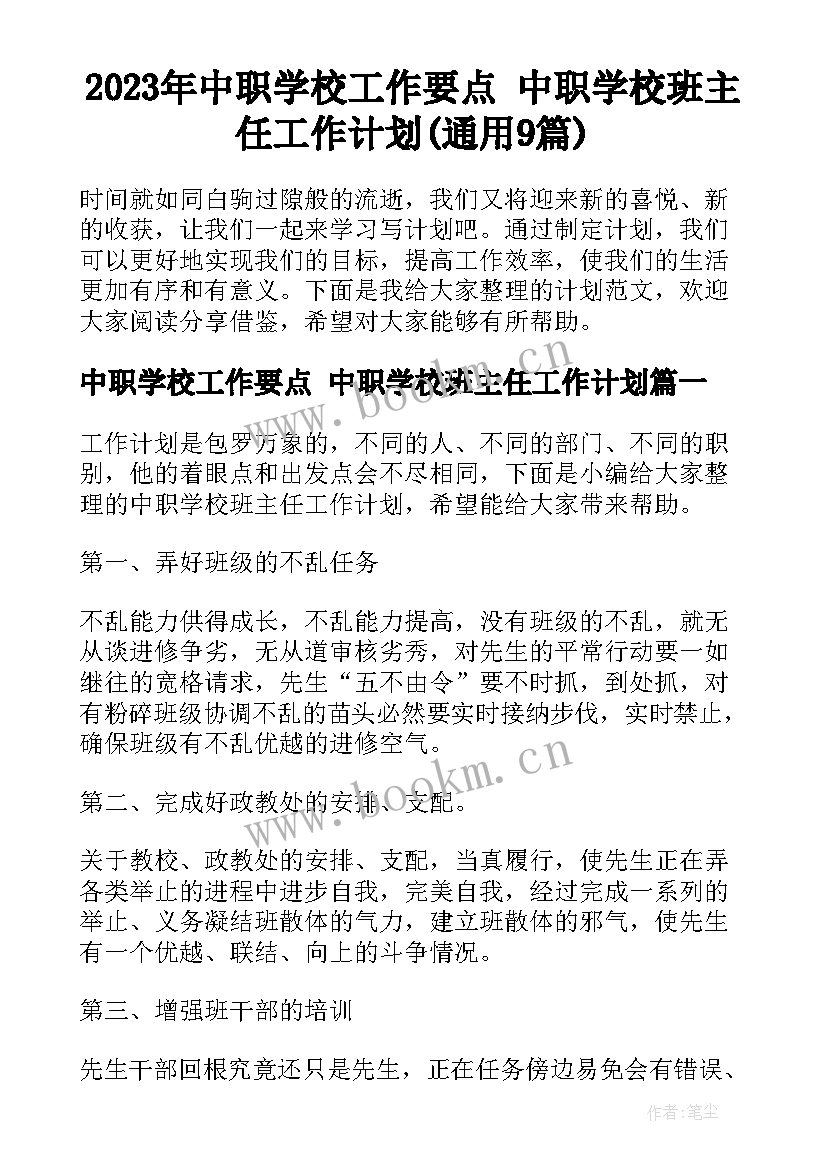 2023年中职学校工作要点 中职学校班主任工作计划(通用9篇)

时间就如同白驹过隙般的流逝，我们又将迎来新的喜悦、新的收获，让我们一起来学习写计划吧。通过制定计划，我们可以更好地实现我们的目标，提高工作效率，使我们的生活更加有序和有意义。下面是我给大家整理的计划范文，欢迎大家阅读分享借鉴，希望对大家能够有所帮助。

中职学校工作要点 中职学校班主任工作计划篇一

工作计划是包罗万象的，不同的人、不同的部门、不同的职别，他的着眼点和出发点会不尽相同，下面是小编给大家整理的中职学校班主任工作计划，希望能给大家带来帮助。

第一、弄好班级的不乱任务

不乱能力供得成长，不乱能力提高，没有班级的不乱，就无从谈进修争劣，无从道审核劣秀，对先生的平常行动要一如继往的宽格请求，先生“五不由令”要不时抓，到处抓，对有粉碎班级协调不乱的苗头必然要实时接纳步伐，实时禁止，确保班级有不乱优越的进修空气。

第二、完成好政教处的安排、支配。

关于教校、政教处的安排、支配，当真履行，使先生正在弄各类举止的进程中进步自我，完美自我，经过完成一系列的举止、义务凝结班散体的气力，建立班散体的邪气，使先生有一个优越、联结、向上的斗争情况。

第三、增强班干部的培训

先生干部回根究竟还只是先生，正在任务傍边易免会有错误、

www.bookm.cn

www.bookm.cn

作者:笔尘